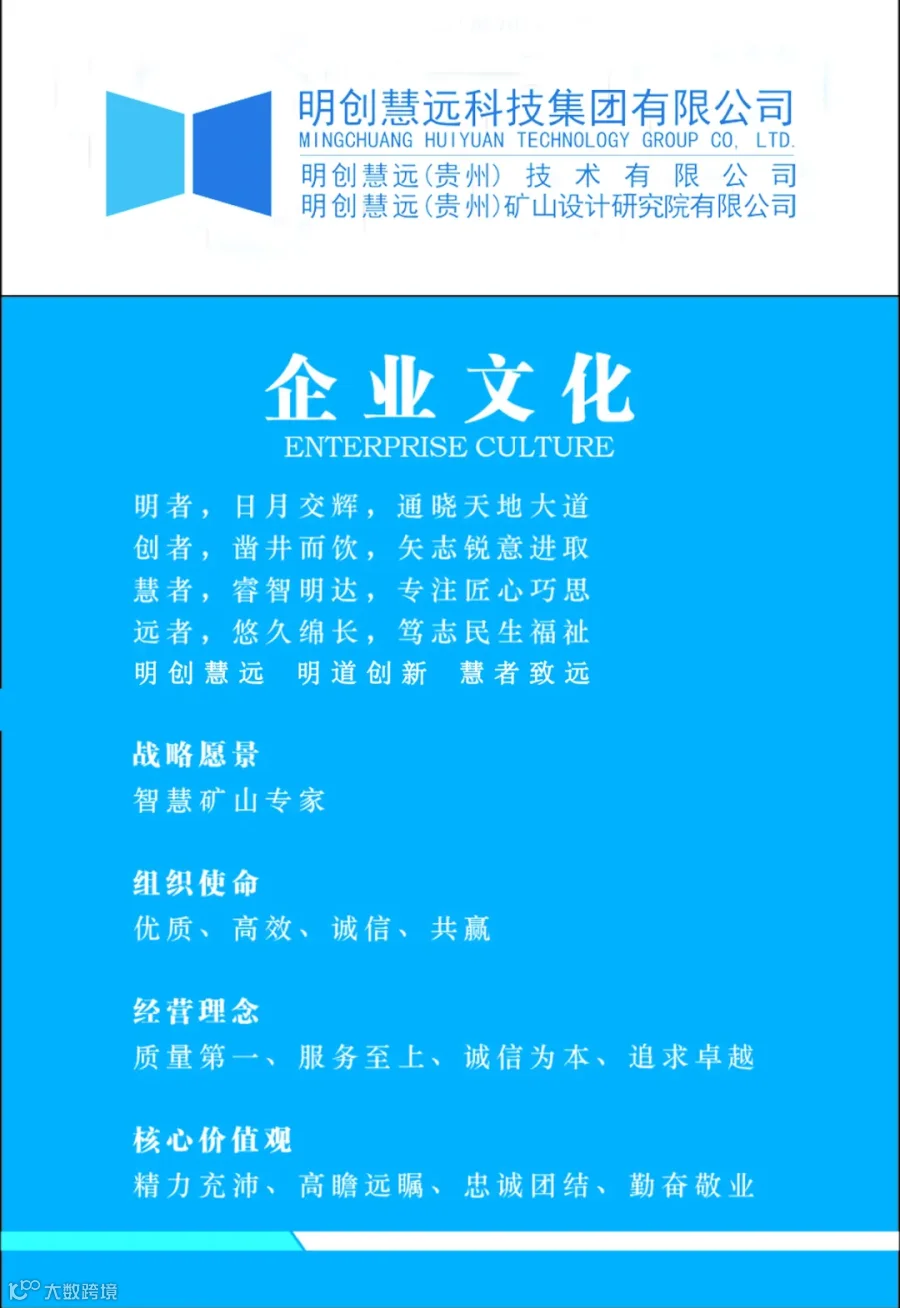 明创慧远科技集团有限公司
MINGCHUANG HUIYUAN TECHNOLOGY GROUP CO, LTD.
明创慧远(贵州) 技术有限公司
明创慧远(贵州)矿山设计研究院有限公司

企业文化
ENTERPRISE CULTURE

明者，日月交辉，通晓天地大道
创者，凿井而饮，矢志锐意进取
慧者，睿智明达，专注匠心巧思
远者，悠久绵长，笃志民生福祉
明创慧远 明道创新 慧者致远

战略愿景
智慧矿山专家

组织使命
优质、高效、诚信、共赢

经营理念
质量第一、服务至上、诚信为本、追求卓越

核心价值观
精力充沛、高瞻远瞩、忠诚团结、勤奋敬业

大数跨境